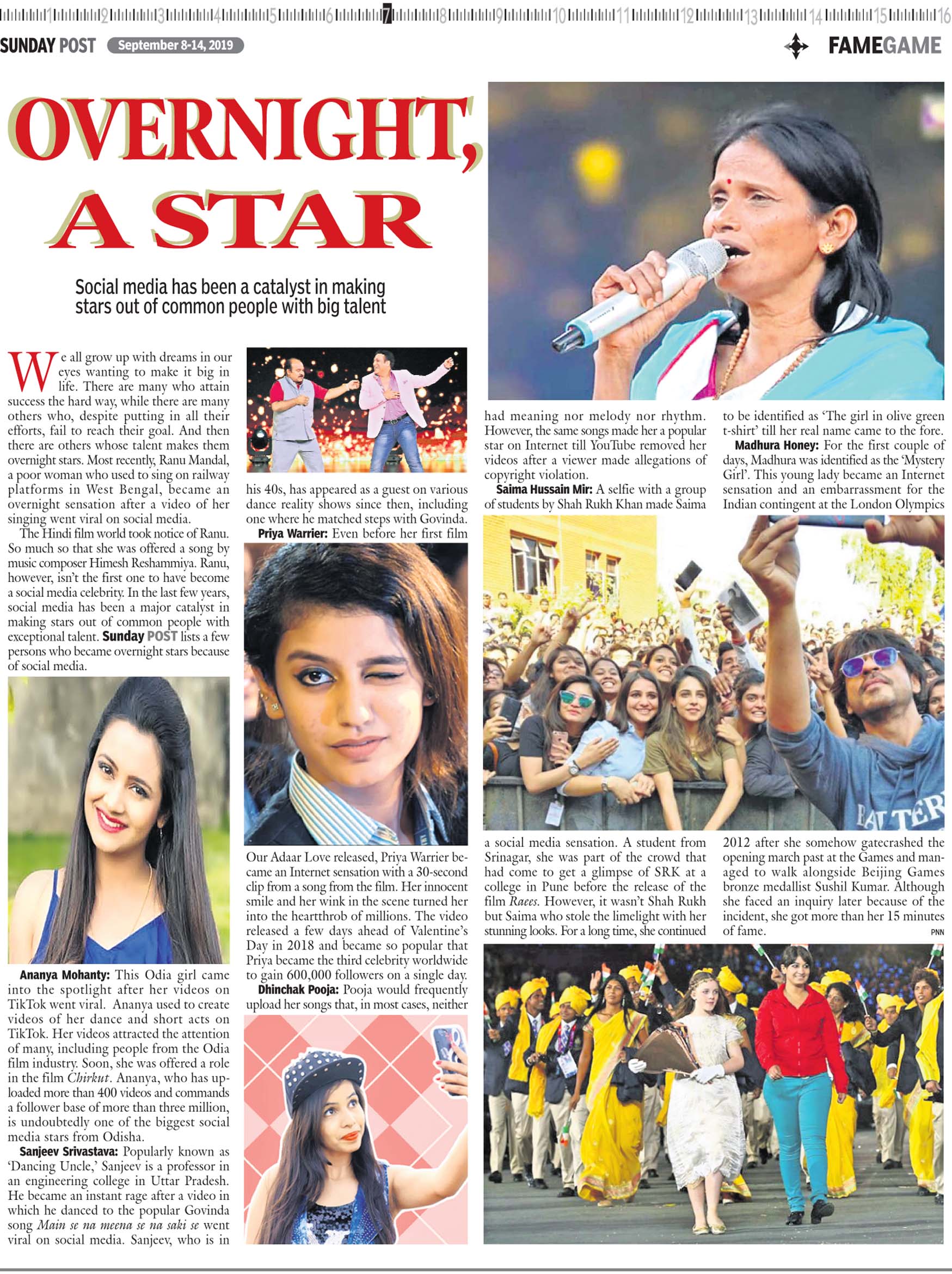 1 2 3 4 5 6 7 8 9 10 11 12 13 14 15 16

SUNDAY POST September 8-14, 2019

FAMEGAME

OVERNIGHT, A STAR

Social media has been a catalyst in making stars out of common people with big talent

We all grow up with dreams in our eyes wanting to make it big in life. There are many who attain success the hard way, while there are many others who, despite putting in all their efforts, fail to reach their goal. And then there are others whose talent makes them overnight stars. Most recently, Ranu Mandal, a poor woman who used to sing on railway platforms in West Bengal, became an overnight sensation after a video of her singing went viral on social media.

The Hindi film world took notice of Ranu. So much so that she was offered a song by music composer Himesh Reshammiya. Ranu, however, isn't the first one to have become a social media celebrity. In the last few years, social media has been a major catalyst in making stars out of common people with exceptional talent. Sunday POST lists a few persons who became overnight stars because of social media.

Ananya Mohanty: This Odia girl came into the spotlight after her videos on TikTok went viral. Ananya used to create videos of her dance and short acts on TikTok. Her videos attracted the attention of many, including people from the Odia film industry. Soon, she was offered a role in the film Chirkut. Ananya, who has uploaded more than 400 videos and commands a follower base of more than three million, is undoubtedly one of the biggest social media stars from Odisha.

Sanjeev Srivastava: Popularly known as 'Dancing Uncle,' Sanjeev is a professor in an engineering college in Uttar Pradesh. He became an instant rage after a video in which he danced to the popular Govinda song Main se na meena se na saki se went viral on social media. Sanjeev, who is in his 40s, has appeared as a guest on various dance reality shows since then, including one where he matched steps with Govinda.

Priya Warrier: Even before her first film Our Adaar Love released, Priya Warrier became an Internet sensation with a 30-second clip from a song from the film. Her innocent smile and her wink in the scene turned her into the heartthrob of millions. The video released a few days ahead of Valentine's Day in 2018 and became so popular that Priya became the third celebrity worldwide to gain 600,000 followers on a single day.

Dhinchak Pooja: Pooja would frequently upload her songs that, in most cases, neither had meaning nor melody nor rhythm. However, the same songs made her a popular star on Internet till YouTube removed her videos after a viewer made allegations of copyright violation.

Saima Hussain Mir: A selfie with a group of students by Shah Rukh Khan made Saima a social media sensation. A student from Srinagar, she was part of the crowd that had come to get a glimpse of SRK at a college in Pune before the release of the film Raees. However, it wasn't Shah Rukh but Saima who stole the limelight with her stunning looks. For a long time, she continued to be identified as 'The girl in olive green t-shirt' till her real name came to the fore.

Madhura Honey: For the first couple of days, Madhura was identified as the 'Mystery Girl'. This young lady became an Internet sensation and an embarrassment for the Indian contingent at the London Olympics 2012 after she somehow gatecrashed the opening march past at the Games and managed to walk alongside Beijing Games bronze medallist Sushil Kumar. Although she faced an inquiry later because of the incident, she got more than her 15 minutes of fame.

PNN